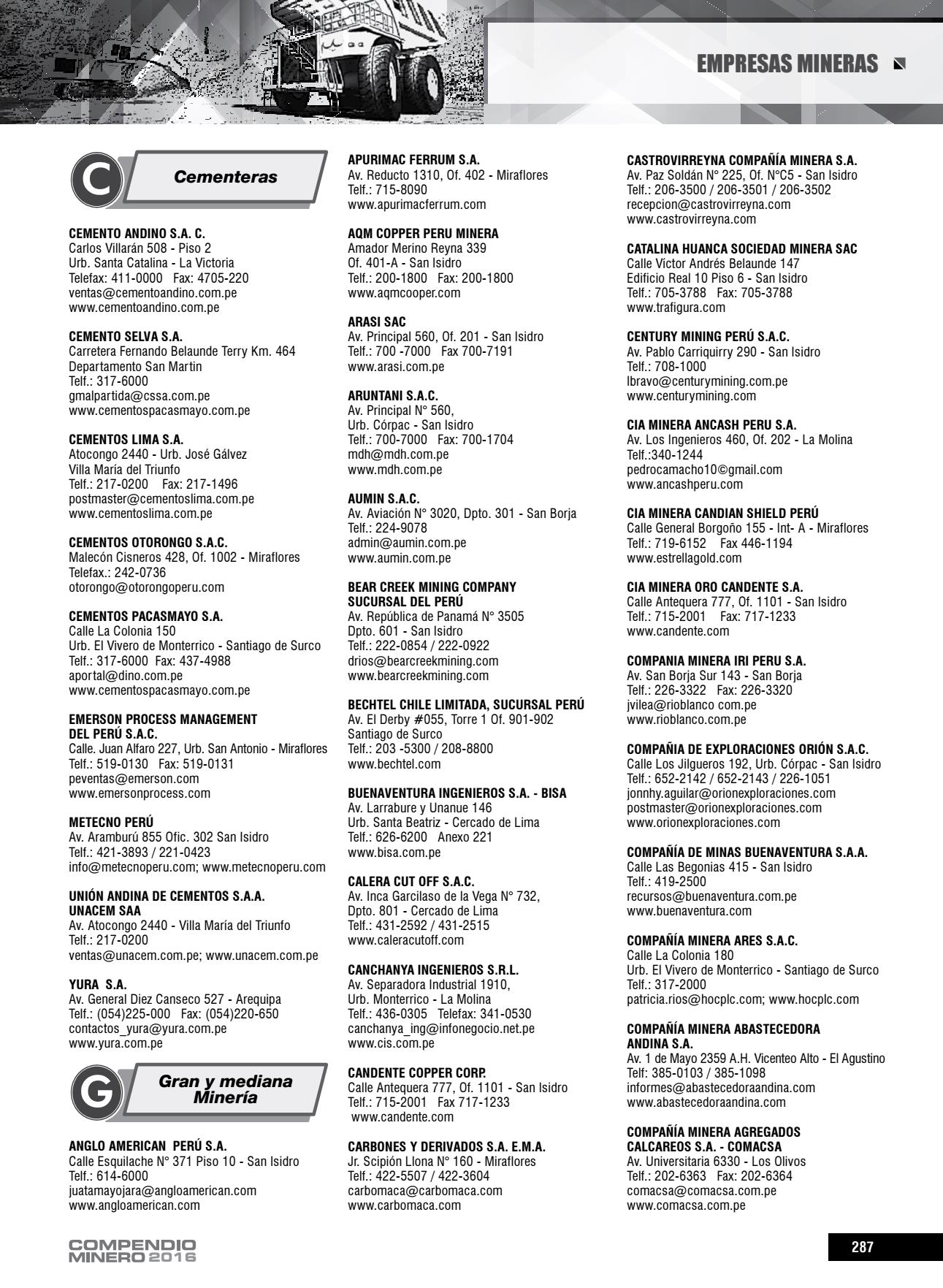 EMPRESAS MINERAS

C Cementeras

CEMENTO ANDINO S.A. C.
Carlos Villarán 508 - Piso 2
Urb. Santa Catalina - La Victoria
Telefax: 411-0000 Fax: 4705-220
ventas@cementoandino.com.pe
www.cementoandino.com.pe

CEMENTO SELVA S.A.
Carretera Fernando Belaunde Terry Km. 464
Departamento San Martin
Telf.: 317-6000
gmalpartida@cssa.com.pe
www.cementospacasmayo.com.pe

CEMENTOS LIMA S.A.
Atocongo 2440 - Urb. José Gálvez
Villa María del Triunfo
Telf.: 217-0200 Fax: 217-1496
postmaster@cementoslima.com.pe
www.cementoslima.com.pe

CEMENTOS OTORONGO S.A.C.
Malecón Cisneros 428, Of. 1002 - Miraflores
Telefax.: 242-0736
otorongo@otorongoperu.com

CEMENTOS PACASMAYO S.A.
Calle La Colonia 150
Urb. El Vivero de Monterrico - Santiago de Surco
Telf.: 317-6000 Fax: 437-4988
aportal@dino.com.pe
www.cementospacasmayo.com.pe

EMERSON PROCESS MANAGEMENT DEL PERÚ S.A.C.
Calle. Juan Alfaro 227, Urb. San Antonio - Miraflores
Telf.: 519-0130 Fax: 519-0131
peventas@emerson.com
www.emersonprocess.com

METECNO PERÚ
Av. Aramburú 855 Ofic. 302 San Isidro
Telf.: 421-3893 / 221-0423
info@metecnoperu.com; www.metecnoperu.com

UNIÓN ANDINA DE CEMENTOS S.A.A. UNACEM SAA
Av. Atocongo 2440 - Villa María del Triunfo
Telf.: 217-0200
ventas@unacem.com.pe; www.unacem.com.pe

YURA S.A.
Av. General Diez Canseco 527 - Arequipa
Telf.: (054)225-000 Fax: (054)220-650
contactos_yura@yura.com.pe
www.yura.com.pe

G Gran y mediana Minería

ANGLO AMERICAN PERÚ S.A.
Calle Esquilache N° 371 Piso 10 - San Isidro
Telf.: 614-6000
juatamayojara@angloamerican.com
www.angloamerican.com

APURIMAC FERRUM S.A.
Av. Reducto 1310, Of. 402 - Miraflores
Telf.: 715-8090
www.apurimacferrum.com

AQM COPPER PERU MINERA
Amador Merino Reyna 339
Of. 401-A - San Isidro
Telf.: 200-1800 Fax: 200-1800
www.aqmcooper.com

ARASI SAC
Av. Principal 560, Of. 201 - San Isidro
Telf.: 700 -7000 Fax 700-7191
www.arasi.com.pe

ARUNTANI S.A.C.
Av. Principal N° 560,
Urb. Córpac - San Isidro
Telf.: 700-7000 Fax: 700-1704
mdh@mdh.com.pe
www.mdh.com.pe

AUMIN S.A.C.
Av. Aviación N° 3020, Dpto. 301 - San Borja
Telf.: 224-9078
admin@aumin.com.pe
www.aumin.com.pe

BEAR CREEK MINING COMPANY SUCURSAL DEL PERÚ
Av. República de Panamá N° 3505
Dpto. 601 - San Isidro
Telf.: 222-0854 / 222-0922
drios@bearcreekmining.com
www.bearcreekmining.com

BECHTEL CHILE LIMITADA, SUCURSAL PERÚ
Av. El Derby #055, Torre 1 Of. 901-902
Santiago de Surco
Telf.: 203 -5300 / 208-8800
www.bechtel.com

BUENAVENTURA INGENIEROS S.A. - BISA
Av. Larrabure y Unanue 146
Urb. Santa Beatriz - Cercado de Lima
Telf.: 626-6200 Anexo 221
www.bisa.com.pe

CALERA CUT OFF S.A.C.
Av. Inca Garcilaso de la Vega N° 732,
Dpto. 801 - Cercado de Lima
Telf.: 431-2592 / 431-2515
www.caleracutoff.com

CANCHANYA INGENIEROS S.R.L.
Av. Separadora Industrial 1910,
Urb. Monterrico - La Molina
Telf.: 436-0305 Telefax: 341-0530
canchanya_ing@infonegocio.net.pe
www.cis.com.pe

CANDENTE COPPER CORP.
Calle Antequera 777, Of. 1101 - San Isidro
Telf.: 715-2001 Fax 717-1233
www.candente.com

CARBONES Y DERIVADOS S.A. E.M.A.
Jr. Scipión Llona N° 160 - Miraflores
Telf.: 422-5507 / 422-3604
carbomaca@carbomaca.com
www.carbomaca.com

CASTROVIRREYNA COMPAÑÍA MINERA S.A.
Av. Paz Soldán N° 225, Of. N°C5 - San Isidro
Telf.: 206-3500 / 206-3501 / 206-3502
recepcion@castrovirreyna.com
www.castrovirreyna.com

CATALINA HUANCA SOCIEDAD MINERA SAC
Calle Victor Andrés Belaunde 147
Edificio Real 10 Piso 6 - San Isidro
Telf.: 705-3788 Fax: 705-3788
www.trafigura.com

CENTURY MINING PERÚ S.A.C.
Av. Pablo Carriquirry 290 - San Isidro
Telf.: 708-1000
lbravo@centurymining.com.pe
www.centurymining.com

CIA MINERA ANCASH PERU S.A.
Av. Los Ingenieros 460, Of. 202 - La Molina
Telf.:340-1244
pedrocamacho10©gmail.com
www.ancashperu.com

CIA MINERA CANDIAN SHIELD PERÚ
Calle General Borgoño 155 - Int- A - Miraflores
Telf.: 719-6152 Fax 446-1194
www.estrellagold.com

CIA MINERA ORO CANDENTE S.A.
Calle Antequera 777, Of. 1101 - San Isidro
Telf.: 715-2001 Fax: 717-1233
www.candente.com

COMPANIA MINERA IRI PERU S.A.
Av. San Borja Sur 143 - San Borja
Telf.: 226-3322 Fax: 226-3320
jvilea@rioblanco com.pe
www.rioblanco.com.pe

COMPAÑIA DE EXPLORACIONES ORIÓN S.A.C.
Calle Los Jilgueros 192, Urb. Córpac - San Isidro
Telf.: 652-2142 / 652-2143 / 226-1051
jonnhy.aguilar@orionexploraciones.com
postmaster@orionexploraciones.com
www.orionexploraciones.com

COMPAÑÍA DE MINAS BUENAVENTURA S.A.A.
Calle Las Begonias 415 - San Isidro
Telf.: 419-2500
recursos@buenaventura.com.pe
www.buenaventura.com

COMPAÑÍA MINERA ARES S.A.C.
Calle La Colonia 180
Urb. El Vivero de Monterrico - Santiago de Surco
Telf.: 317-2000
patricia.rios@hocplc.com; www.hocplc.com

COMPAÑÍA MINERA ABASTECEDORA ANDINA S.A.
Av. 1 de Mayo 2359 A.H. Vicenteo Alto - El Agustino
Telf: 385-0103 / 385-1098
informes@abastecedoraandina.com
www.abastecedoraandina.com

COMPAÑÍA MINERA AGREGADOS CALCAREOS S.A. - COMACSA
Av. Universitaria 6330 - Los Olivos
Telf.: 202-6363 Fax: 202-6364
comacsa@comacsa.com.pe
www.comacsa.com.pe

COMPENDIO MINERO 2016

287